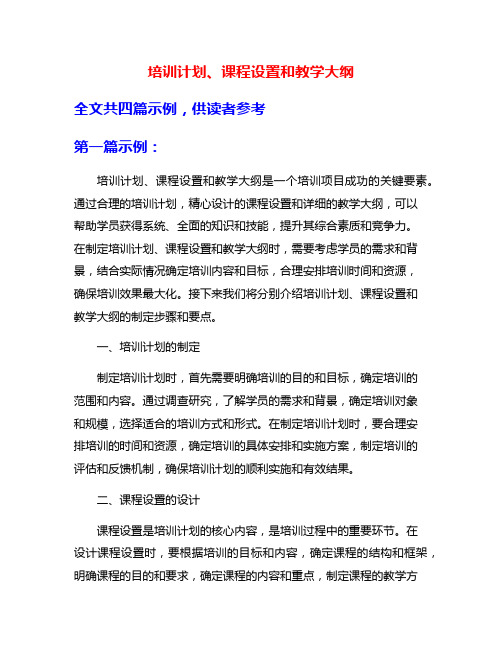 培训计划、课程设置和教学大纲

全文共四篇示例，供读者参考

第一篇示例：

培训计划、课程设置和教学大纲是一个培训项目成功的关键要素。通过合理的培训计划，精心设计的课程设置和详细的教学大纲，可以帮助学员获得系统、全面的知识和技能，提升其综合素质和竞争力。在制定培训计划、课程设置和教学大纲时，需要考虑学员的需求和背景，结合实际情况确定培训内容和目标，合理安排培训时间和资源，确保培训效果最大化。接下来我们将分别介绍培训计划、课程设置和教学大纲的制定步骤和要点。

一、培训计划的制定

制定培训计划时，首先需要明确培训的目的和目标，确定培训的范围和内容。通过调查研究，了解学员的需求和背景，确定培训对象和规模，选择适合的培训方式和形式。在制定培训计划时，要合理安排培训的时间和资源，确定培训的具体安排和实施方案，制定培训的评估和反馈机制，确保培训计划的顺利实施和有效结果。

二、课程设置的设计

课程设置是培训计划的核心内容，是培训过程中的重要环节。在设计课程设置时，要根据培训的目标和内容，确定课程的结构和框架，明确课程的目的和要求，确定课程的内容和重点，制定课程的教学方